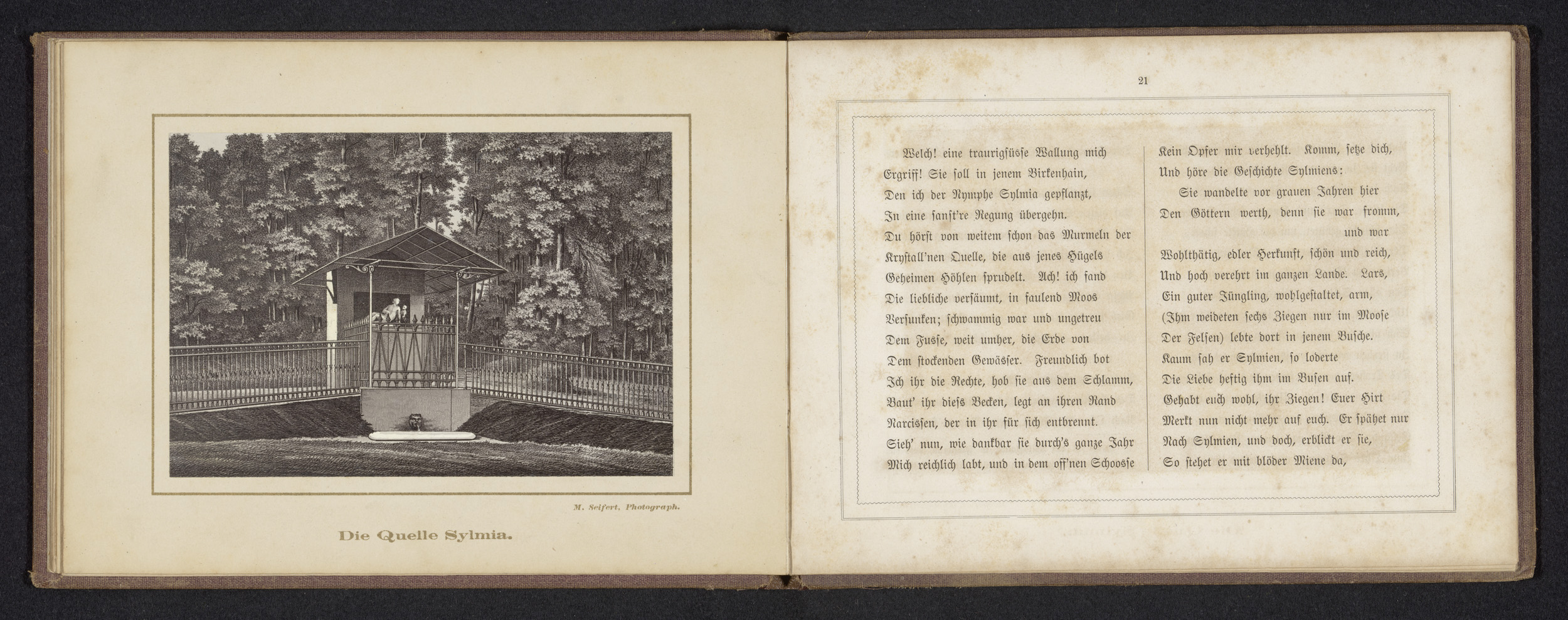 M. Seifert, Photograph.

Die Quelle Sylmia.

21

Welch! eine traurigsüsse Wallung mich
Ergriff! Sie soll in jenem Birkenhain,
Den ich der Nymphe Sylmia gepflanzt,
In eine sanft're Regung übergehn.
Du hörst von weitem schon das Murmeln der
Krystall'nen Quelle, die aus jenes Hügels
Geheimen Höhlen sprudelt. Ach! ich fand
Die liebliche versäumt, in faulend Moos
Versunken; schwammig war und ungetreu
Dem Fusse, weit umher, die Erde von
Dem stockenden Gewässer. Freundlich bot
Ich ihr die Rechte, hob sie aus dem Schlamm,
Baut' ihr diess Becken, legt an ihren Rand
Narcissen, der in ihr für sich entbrennt.
Sieh' nun, wie dankbar sie durch's ganze Jahr
Mich reichlich labt, und in dem off'nen Schoosse

Kein Opfer mir verhehlt. Komm, setze dich,
Und höre die Geschichte Sylmiens:
Sie wandelte vor grauen Jahren hier
Den Göttern werth, denn sie war fromm, und war
Wohlthätig, edler Herkunft, schön und reich,
Und hoch verehrt im ganzen Lande. Lars,
Ein guter Jüngling, wohlgestaltet, arm,
(Ihm weideten sechs Ziegen nur im Moose
Der Felsen) lebte dort in jenem Busche.
Kaum sah er Sylmien, so loderte
Die Liebe heftig ihm im Busen auf.
Gehabt euch wohl, ihr Ziegen! Euer Hirt
Merkt nun nicht mehr auf euch. Er spähet nur
Nach Sylmien, und doch, erblickt er sie,
So stehet er mit blöder Miene da,